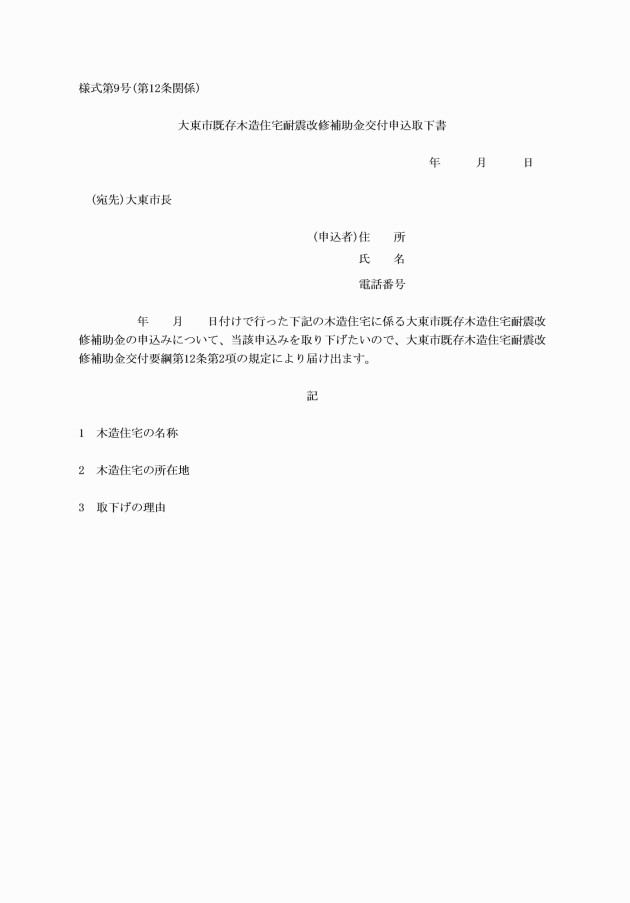 様式第9号(第12条関係)

大東市既存木造住宅耐震改修補助金交付申込取下書

年　月　日

(宛先)大東市長

(申込者)住　所

氏　名

電話番号

年　月　日付けで行った下記の木造住宅に係る大東市既存木造住宅耐震改修補助金の申込みについて、当該申込みを取り下げたいので、大東市既存木造住宅耐震改修補助金交付要綱第12条第2項の規定により届け出ます。

記

1　木造住宅の名称

2　木造住宅の所在地

3　取下げの理由